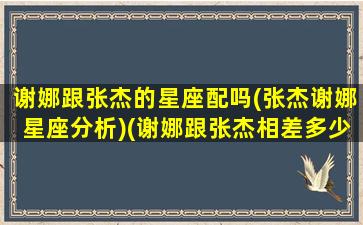 谢娜跟张杰的星座配吗(张杰谢娜星座分析)(谢娜跟张杰相差多少